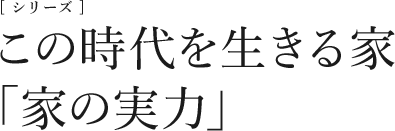 [ シリーズ ]
この時代を生きる家
「家の実力」